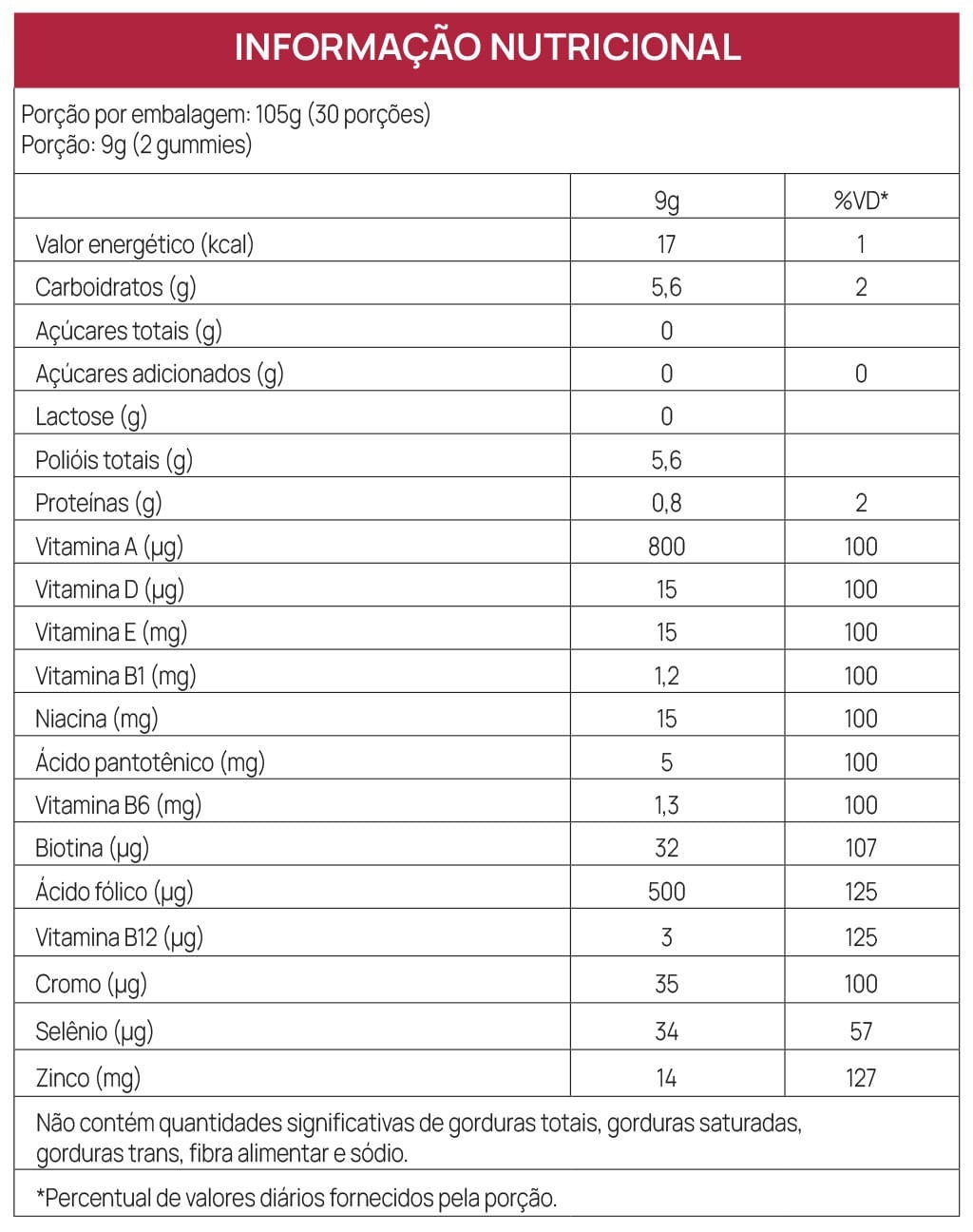 INFORMAÇÃO NUTRICIONAL

Porção por embalagem: 105g (30 porções)
Porção: 9g (2 gummies)

| | 9g | %VD* |
|---|---|---|
| Valor energético (kcal) | 17 | 1 |
| Carboidratos (g) | 5,6 | 2 |
| Açúcares totais (g) | 0 | |
| Açúcares adicionados (g) | 0 | 0 |
| Lactose (g) | 0 | |
| Polióis totais (g) | 5,6 | |
| Proteínas (g) | 0,8 | 2 |
| Vitamina A (µg) | 800 | 100 |
| Vitamina D (µg) | 15 | 100 |
| Vitamina E (mg) | 15 | 100 |
| Vitamina B1 (mg) | 1,2 | 100 |
| Niacina (mg) | 15 | 100 |
| Ácido pantotênico (mg) | 5 | 100 |
| Vitamina B6 (mg) | 1,3 | 100 |
| Biotina (µg) | 32 | 107 |
| Ácido fólico (µg) | 500 | 125 |
| Vitamina B12 (µg) | 3 | 125 |
| Cromo (µg) | 35 | 100 |
| Selênio (µg) | 34 | 57 |
| Zinco (mg) | 14 | 127 |

Não contém quantidades significativas de gorduras totais, gorduras saturadas, gorduras trans, fibra alimentar e sódio.

*Percentual de valores diários fornecidos pela porção.